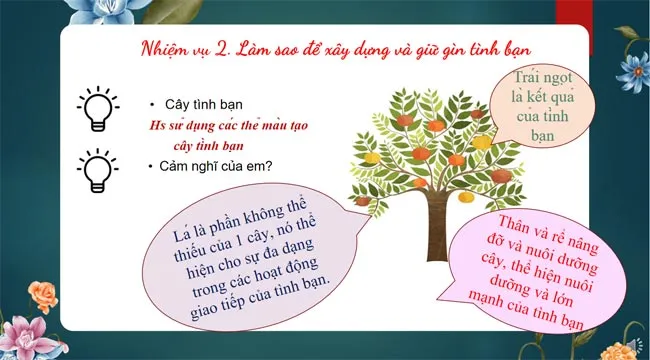 Nhiệm vụ 2. Làm sao để xây dựng và giữ gìn tình bạn

• Cây tình bạn

Hs sử dụng các thẻ màu tạo cây tình bạn

• Cảm nghĩ của em?

Trái ngọt là kết quả của tình bạn

Lá là phần không thể thiếu của 1 cây, nó thể hiện cho sự đa dạng trong các hoạt động giao tiếp của tình bạn.

Thân và rễ nâng đỡ và nuôi dưỡng cây, thể hiện nuôi dưỡng và lớn mạnh của tình bạn